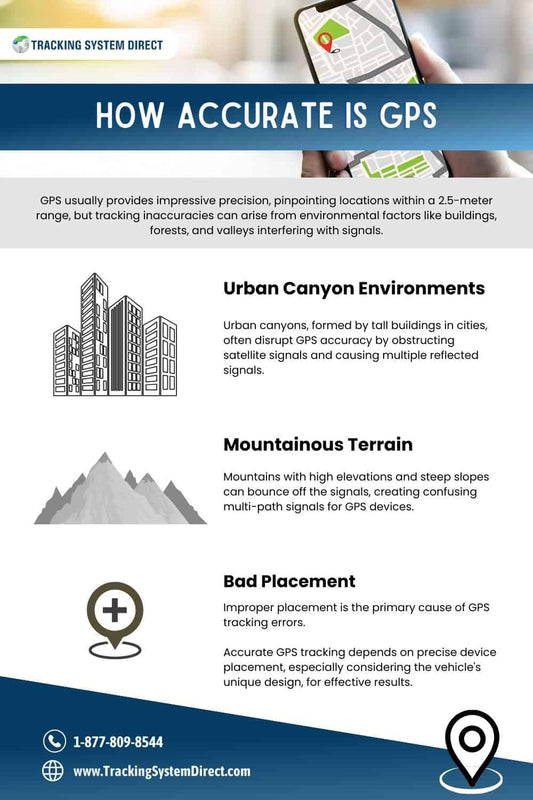 TRACKING SYSTEM DIRECT

HOW ACCURATE IS GPS

GPS usually provides impressive precision, pinpointing locations within a 2.5-meter range, but tracking inaccuracies can arise from environmental factors like buildings, forests, and valleys interfering with signals.

Urban Canyon Environments

Urban canyons, formed by tall buildings in cities, often disrupt GPS accuracy by obstructing satellite signals and causing multiple reflected signals.

Mountainous Terrain

Mountains with high elevations and steep slopes can bounce off the signals, creating confusing multi-path signals for GPS devices.

Bad Placement

Improper placement is the primary cause of GPS tracking errors.

Accurate GPS tracking depends on precise device placement, especially considering the vehicle's unique design, for effective results.

1-877-809-8544

www.TrackingSystemDirect.com